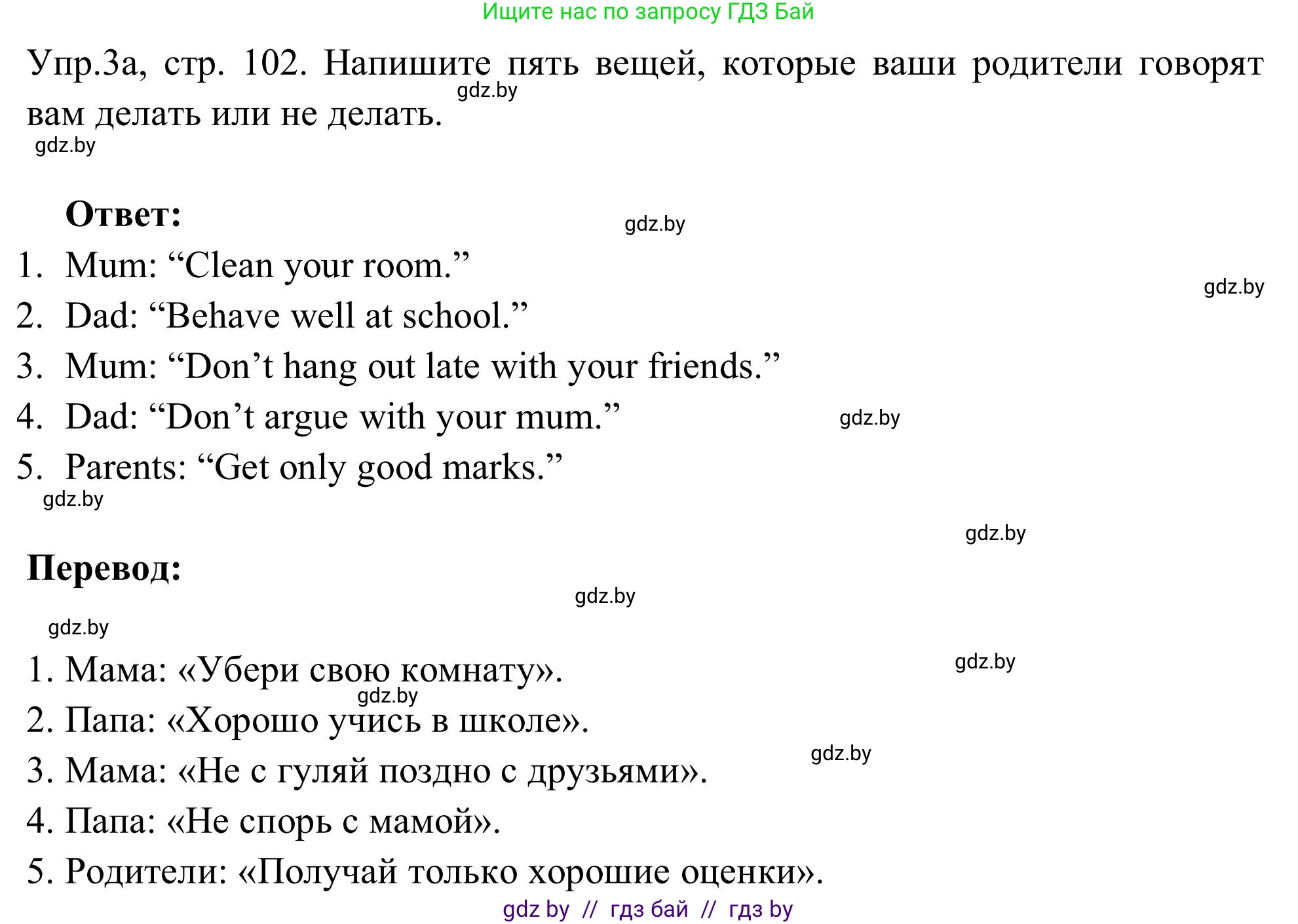 Ищите нас по запросу ГДЗ Бай

Упр.3а, стр. 102. Напишите пять вещей, которые ваши родители говорят вам делать или не делать.

gdz.by

gdz.by

Ответ:

gdz.by

1. Mum: “Clean your room.”

gdz.by

2. Dad: “Behave well at school.”
3. Mum: “Don’t hang out late with your friends.”
4. Dad: “Don’t argue with your mum.”

gdz.by

5. Parents: “Get only good marks.”

gdz.by

gdz.by

Перевод:

gdz.by

gdz.by

1. Мама: «Убери свою комнату».

gdz.by

gdz.by

2. Папа: «Хорошо учись в школе».

gdz.by

3. Мама: «Не с гуляй поздно с друзьями».
4. Папа: «Не спорь с мамой».
5. Родители: «Получай только хорошие оценки».

gdz by // гдз бай // гдз by